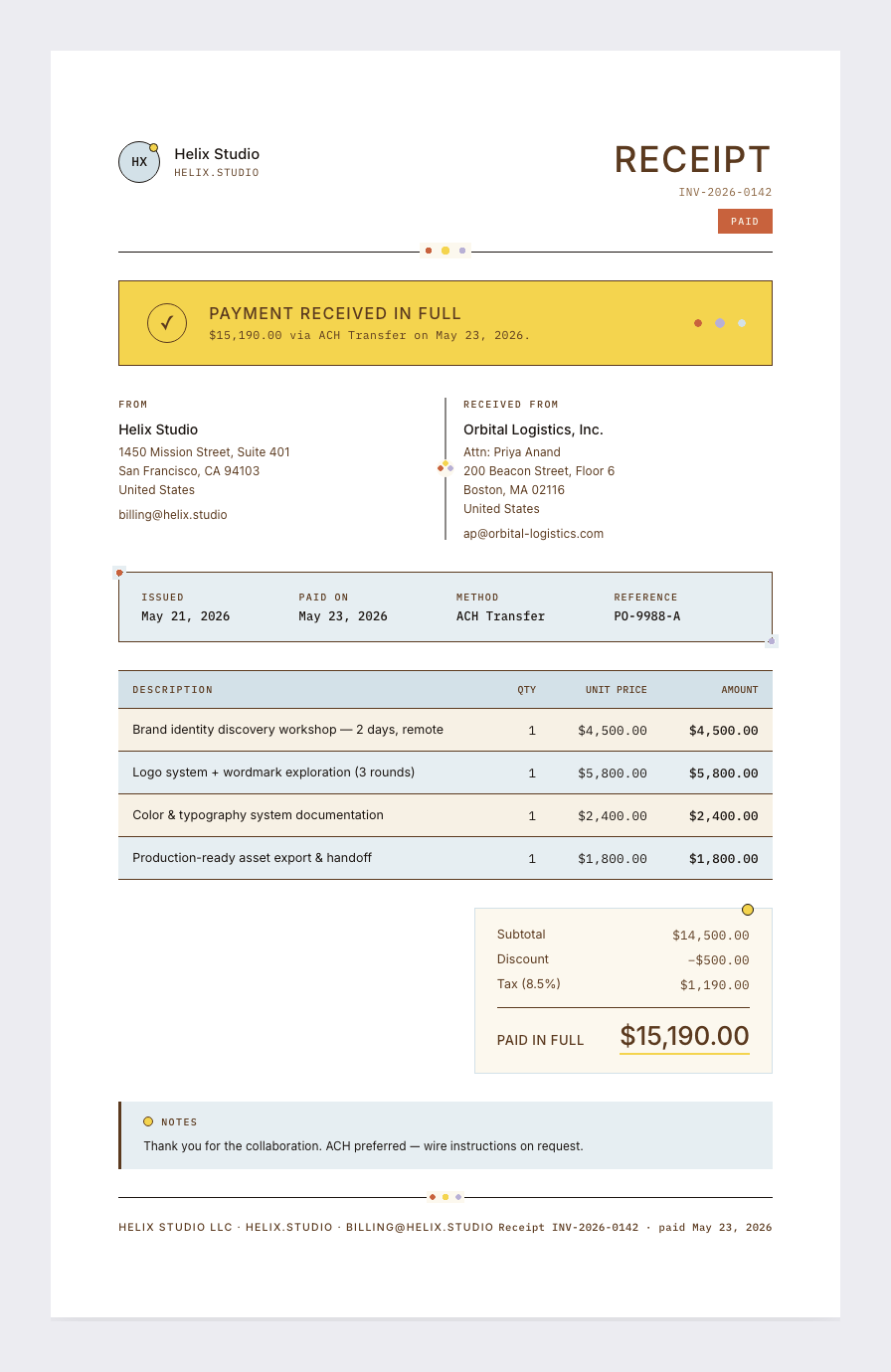 HX

Helix Studio
HELIX.STUDIO

RECEIPT
INV-2026-0142
PAID

✓

PAYMENT RECEIVED IN FULL
$15,190.00 via ACH Transfer on May 23, 2026.

FROM
Helix Studio
1450 Mission Street, Suite 401
San Francisco, CA 94103
United States
billing@helix.studio

RECEIVED FROM
Orbital Logistics, Inc.
Attn: Priya Anand
200 Beacon Street, Floor 6
Boston, MA 02116
United States
ap@orbital-logistics.com

ISSUED
May 21, 2026

PAID ON
May 23, 2026

METHOD
ACH Transfer

REFERENCE
PO-9988-A

| DESCRIPTION | QTY | UNIT PRICE | AMOUNT |
|---|---|---|---|
| Brand identity discovery workshop — 2 days, remote | 1 | $4,500.00 | $4,500.00 |
| Logo system + wordmark exploration (3 rounds) | 1 | $5,800.00 | $5,800.00 |
| Color & typography system documentation | 1 | $2,400.00 | $2,400.00 |
| Production-ready asset export & handoff | 1 | $1,800.00 | $1,800.00 |

Subtotal $14,500.00
Discount −$500.00
Tax (8.5%) $1,190.00

PAID IN FULL $15,190.00

NOTES
Thank you for the collaboration. ACH preferred — wire instructions on request.

HELIX STUDIO LLC · HELIX.STUDIO · BILLING@HELIX.STUDIO Receipt INV-2026-0142 · paid May 23, 2026